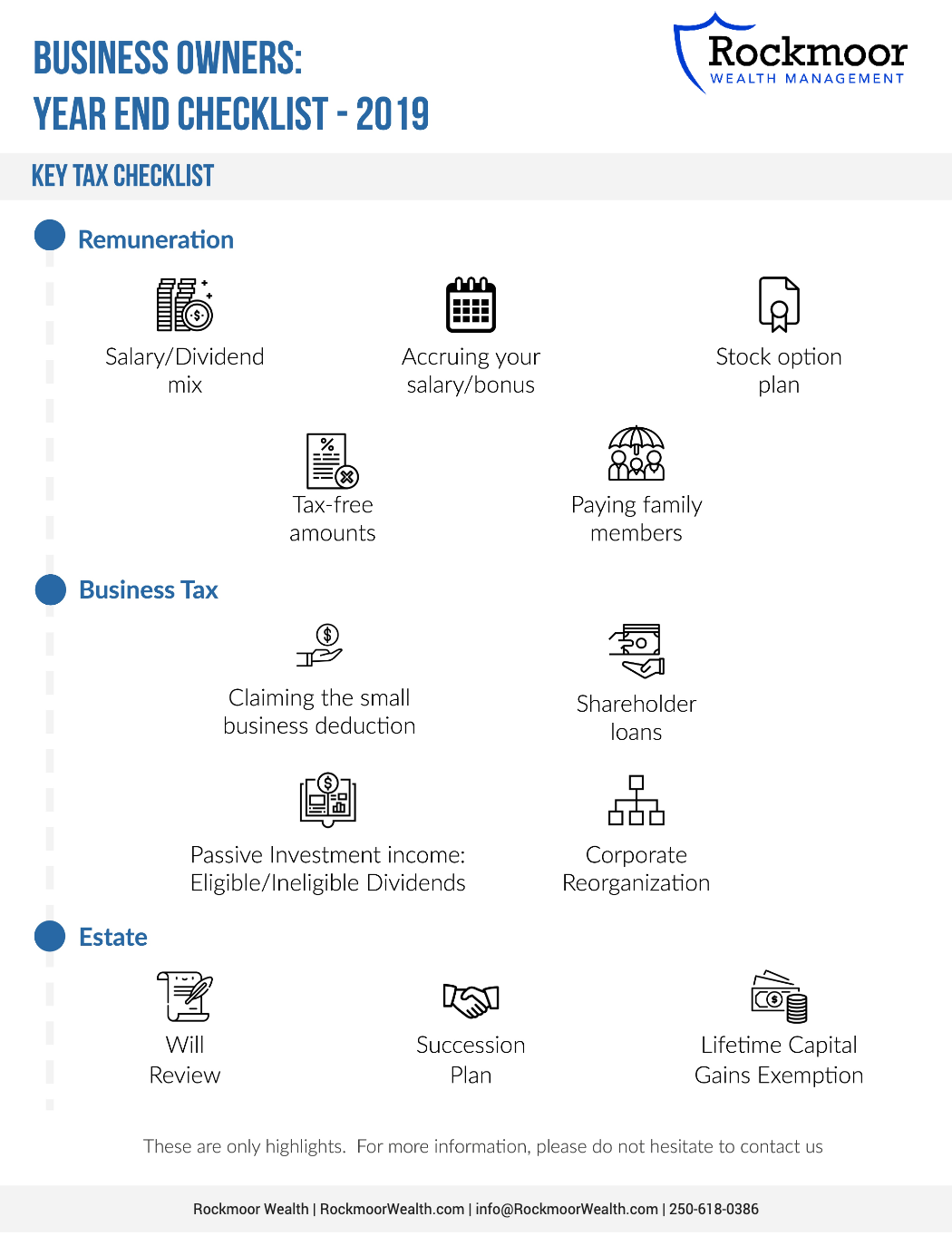 BUSINESS OWNERS:
YEAR END CHECKLIST - 2019

Rockmoor
WEALTH MANAGEMENT

KEY TAX CHECKLIST

Remuneration

Salary/Dividend mix

Accruing your salary/bonus

Stock option plan

Tax-free amounts

Paying family members

Business Tax

Claiming the small business deduction

Shareholder loans

Passive Investment income: Eligible/Ineligible Dividends

Corporate Reorganization

Estate

Will Review

Succession Plan

Lifetime Capital Gains Exemption

These are only highlights. For more information, please do not hesitate to contact us

Rockmoor Wealth | RockmoorWealth.com | info@RockmoorWealth.com | 250-618-0386